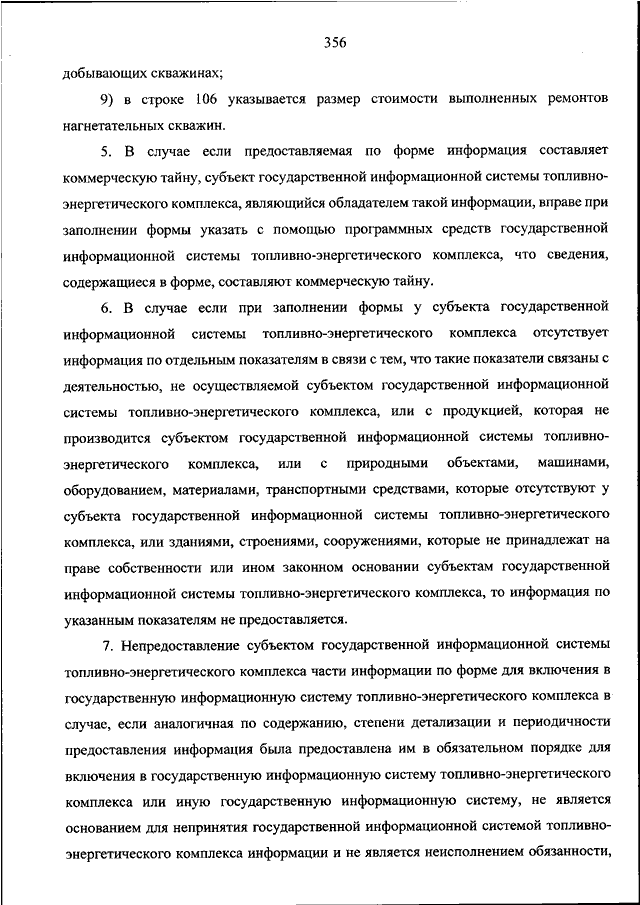 356

добывающих скважинах;

9) в строке 106 указывается размер стоимости выполненных ремонтов нагнетательных скважин.

5. В случае если предоставляемая по форме информация составляет коммерческую тайну, субъект государственной информационной системы топливно-энергетического комплекса, являющийся обладателем такой информации, вправе при заполнении формы указать с помощью программных средств государственной информационной системы топливно-энергетического комплекса, что сведения, содержащиеся в форме, составляют коммерческую тайну.

6. В случае если при заполнении формы у субъекта государственной информационной системы топливно-энергетического комплекса отсутствует информация по отдельным показателям в связи с тем, что такие показатели связаны с деятельностью, не осуществляемой субъектом государственной информационной системы топливно-энергетического комплекса, или с продукцией, которая не производится субъектом государственной информационной системы топливно-энергетического комплекса, или с природными объектами, машинами, оборудованием, материалами, транспортными средствами, которые отсутствуют у субъекта государственной информационной системы топливно-энергетического комплекса, или зданиями, строениями, сооружениями, которые не принадлежат на праве собственности или ином законном основании субъектам государственной информационной системы топливно-энергетического комплекса, то информация по указанным показателям не предоставляется.

7. Непредоставление субъектом государственной информационной системы топливно-энергетического комплекса части информации по форме для включения в государственную информационную систему топливно-энергетического комплекса в случае, если аналогичная по содержанию, степени детализации и периодичности предоставления информация была предоставлена им в обязательном порядке для включения в государственную информационную систему топливно-энергетического комплекса или иную государственную информационную систему, не является основанием для непринятия государственной информационной системой топливно-энергетического комплекса информации и не является неисполнением обязанности,